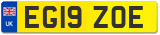 UK
EG19 ZOE